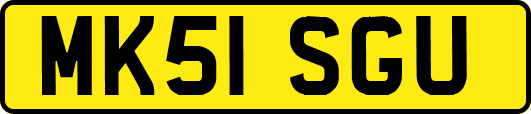 MK51 SGU